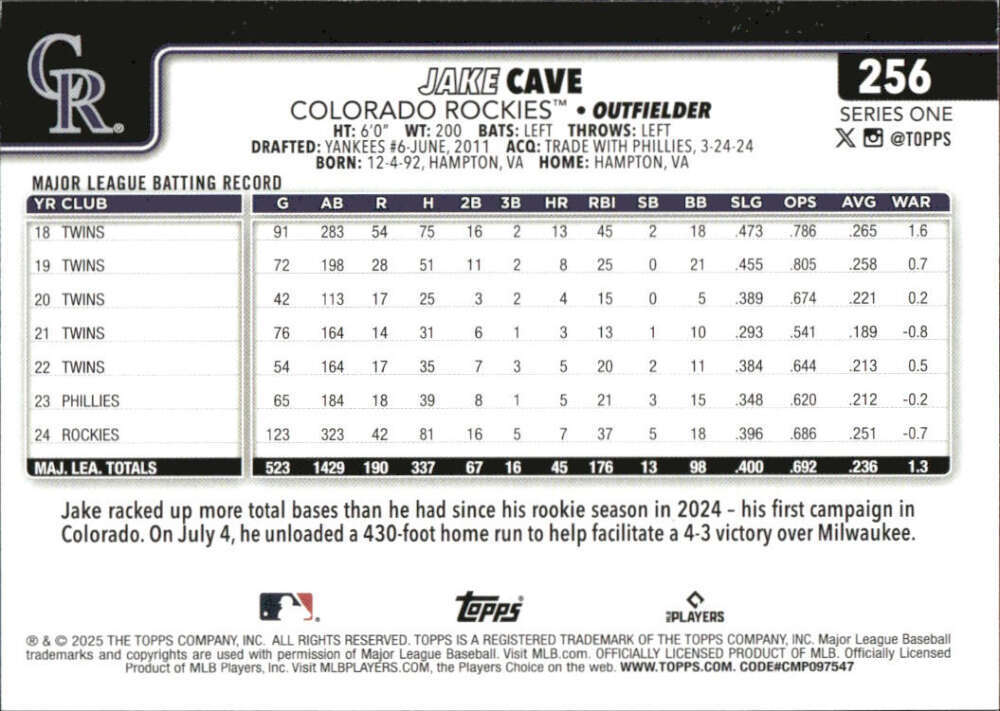 CR

JAKE CAVE

COLORADO ROCKIES™ • OUTFIELDER

HT: 6'0" WT: 200 BATS: LEFT THROWS: LEFT
DRAFTED: YANKEES #6-JUNE, 2011 ACQ: TRADE WITH PHILLIES, 3-24-24
BORN: 12-4-92, HAMPTON, VA HOME: HAMPTON, VA

256

SERIES ONE

@TOPPS

MAJOR LEAGUE BATTING RECORD

| YR CLUB | G | AB | R | H | 2B | 3B | HR | RBI | SB | BB | SLG | OPS | AVG | WAR |
|---|---|---|---|---|---|---|---|---|---|---|---|---|---|---|
| 18 TWINS | 91 | 283 | 54 | 75 | 16 | 2 | 13 | 45 | 2 | 18 | .473 | .786 | .265 | 1.6 |
| 19 TWINS | 72 | 198 | 28 | 51 | 11 | 2 | 8 | 25 | 0 | 21 | .455 | .805 | .258 | 0.7 |
| 20 TWINS | 42 | 113 | 17 | 25 | 3 | 2 | 4 | 15 | 0 | 5 | .389 | .674 | .221 | 0.2 |
| 21 TWINS | 76 | 164 | 14 | 31 | 6 | 1 | 3 | 13 | 1 | 10 | .293 | .541 | .189 | -0.8 |
| 22 TWINS | 54 | 164 | 17 | 35 | 7 | 3 | 5 | 20 | 2 | 11 | .384 | .644 | .213 | 0.5 |
| 23 PHILLIES | 65 | 184 | 18 | 39 | 8 | 1 | 5 | 21 | 3 | 15 | .348 | .620 | .212 | -0.2 |
| 24 ROCKIES | 123 | 323 | 42 | 81 | 16 | 5 | 7 | 37 | 5 | 18 | .396 | .686 | .251 | -0.7 |
| MAJ. LEA. TOTALS | 523 | 1429 | 190 | 337 | 67 | 16 | 45 | 176 | 13 | 98 | .400 | .692 | .236 | 1.3 |

Jake racked up more total bases than he had since his rookie season in 2024 - his first campaign in Colorado. On July 4, he unloaded a 430-foot home run to help facilitate a 4-3 victory over Milwaukee.

topps

PLAYERS

® & © 2025 THE TOPPS COMPANY, INC. ALL RIGHTS RESERVED. TOPPS IS A REGISTERED TRADEMARK OF THE TOPPS COMPANY, INC. Major League Baseball trademarks and copyrights are used with permission of Major League Baseball. Visit MLB.com. OFFICIALLY LICENSED PRODUCT OF MLB. Officially Licensed Product of MLB Players, Inc. Visit MLBPLAYERS.COM, the Players Choice on the web. WWW.TOPPS.COM. CODE#CMP097547